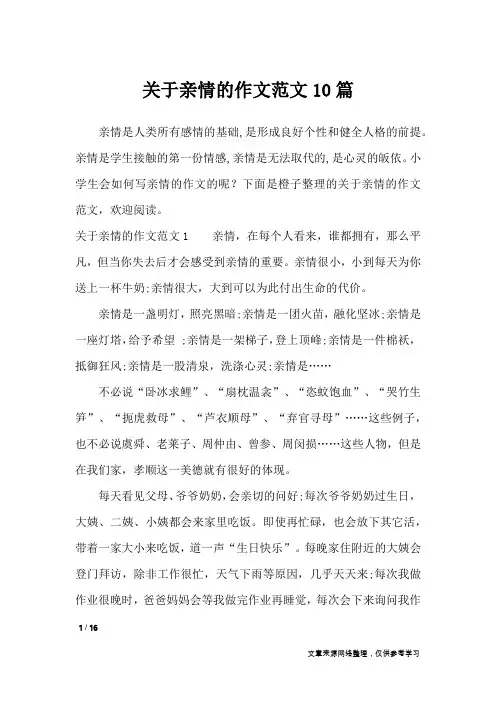 关于亲情的作文范文10篇

亲情是人类所有感情的基础,是形成良好个性和健全人格的前提。亲情是学生接触的第一份情感,亲情是无法取代的,是心灵的皈依。小学生会如何写亲情的作文的呢？下面是橙子整理的关于亲情的作文范文，欢迎阅读。

关于亲情的作文范文1　　亲情，在每个人看来，谁都拥有，那么平凡，但当你失去后才会感受到亲情的重要。亲情很小，小到每天为你送上一杯牛奶;亲情很大，大到可以为此付出生命的代价。

亲情是一盏明灯，照亮黑暗;亲情是一团火苗，融化坚冰;亲情是一座灯塔，给予希望 ;亲情是一架梯子，登上顶峰;亲情是一件棉袄，抵御狂风;亲情是一股清泉，洗涤心灵;亲情是……

不必说“卧冰求鲤”、“扇枕温衾”、“恣蚊饱血”、“哭竹生笋”、“扼虎救母”、“芦衣顺母”、“弃官寻母”……这些例子，也不必说虞舜、老莱子、周仲由、曾参、周闵损……这些人物，但是在我们家，孝顺这一美德就有很好的体现。

每天看见父母、爷爷奶奶，会亲切的问好;每次爷爷奶奶过生日，大姨、二姨、小姨都会来家里吃饭。即使再忙碌，也会放下其它活，带着一家大小来吃饭，道一声“生日快乐”。每晚家住附近的大姨会登门拜访，除非工作很忙，天气下雨等原因，几乎天天来;每次我做作业很晚时，爸爸妈妈会等我做完作业再睡觉，每次会下来询问我作

1 / 16

文章来源网络整理，仅供参考学习